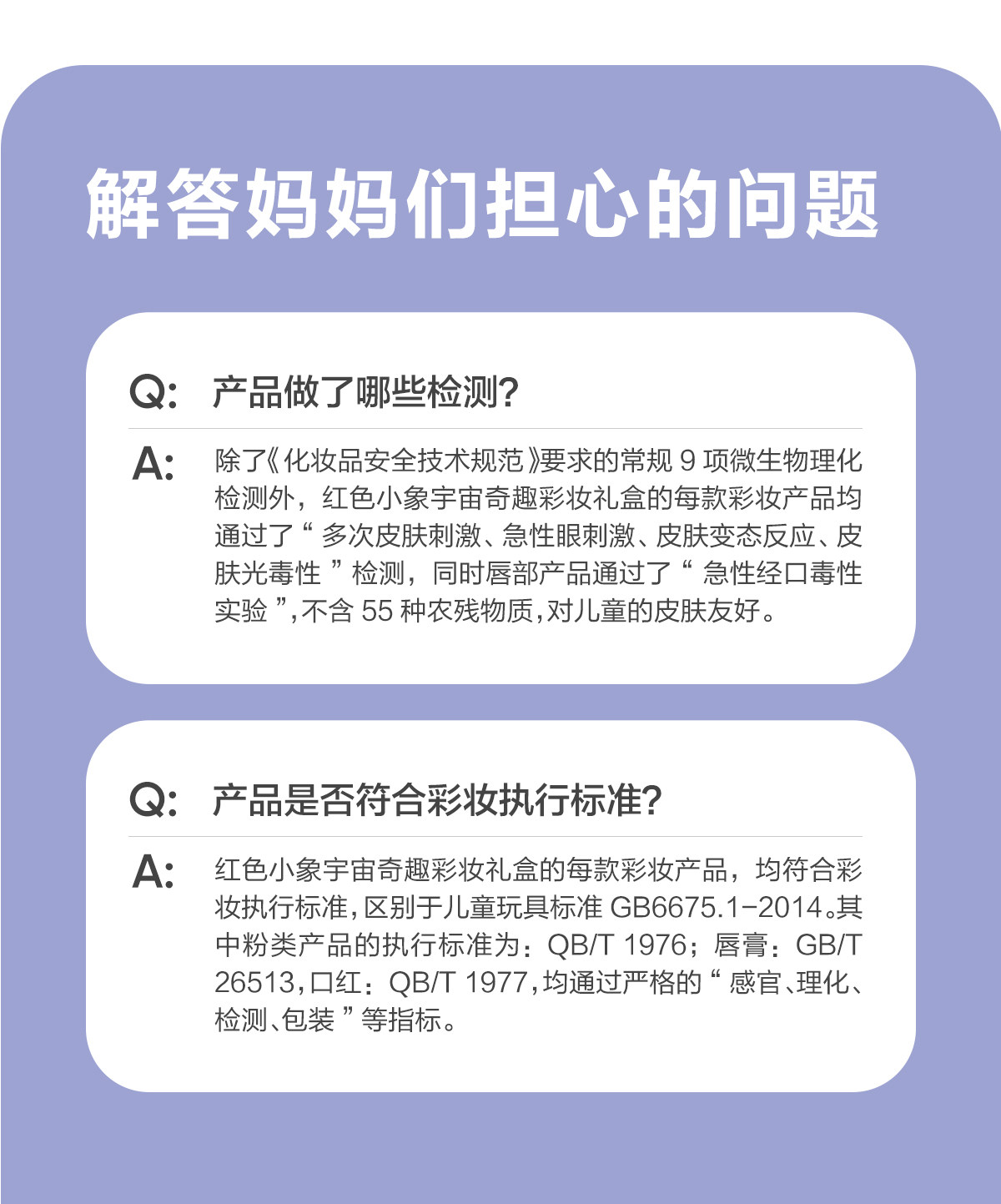 解答妈妈们担心的问题

Q: 产品做了哪些检测?

A: 除了《化妆品安全技术规范》要求的常规 9 项微生物理化检测外，红色小象宇宙奇趣彩妆礼盒的每款彩妆产品均通过了“多次皮肤刺激、急性眼刺激、皮肤变态反应、皮肤光毒性”检测，同时唇部产品通过了“急性经口毒性实验”,不含 55 种农残物质,对儿童的皮肤友好。

Q: 产品是否符合彩妆执行标准?

A: 红色小象宇宙奇趣彩妆礼盒的每款彩妆产品，均符合彩妆执行标准,区别于儿童玩具标准 GB6675.1-2014。其中粉类产品的执行标准为：QB/T 1976；唇膏：GB/T 26513,口红：QB/T 1977,均通过严格的“感官、理化、检测、包装”等指标。